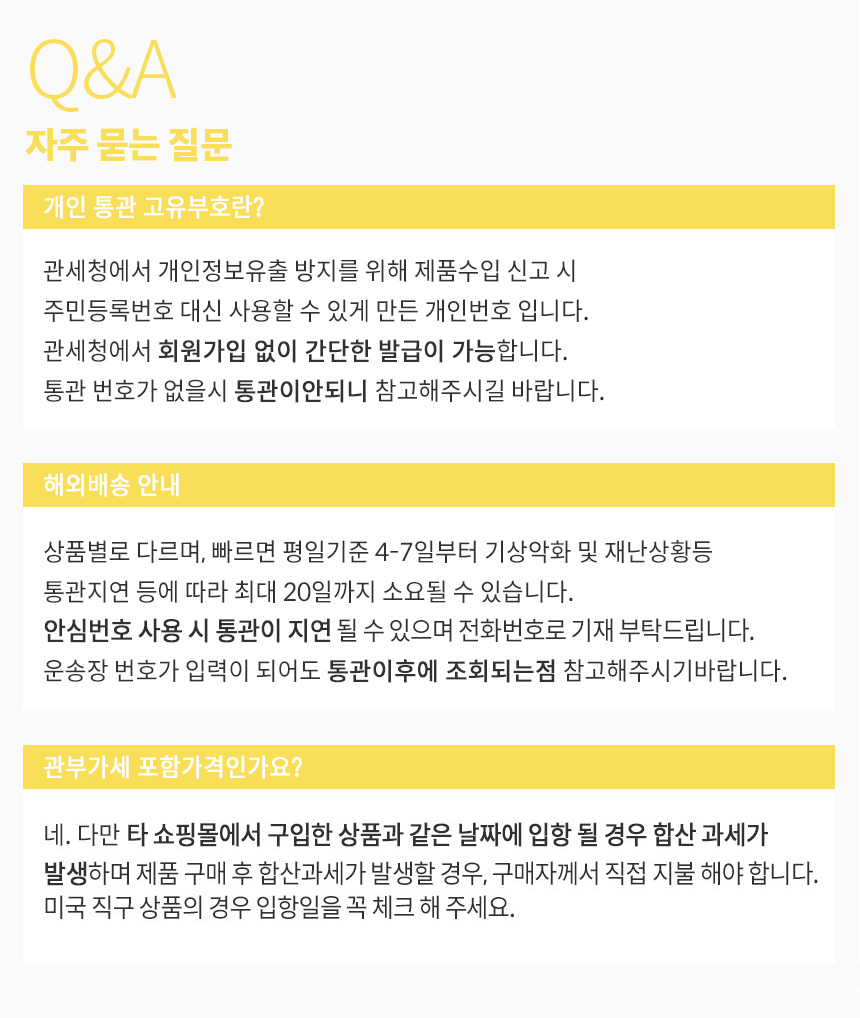 Q&A
자주 묻는 질문

개인 통관 고유부호란?

관세청에서 개인정보유출 방지를 위해 제품수입 신고 시
주민등록번호 대신 사용할 수 있게 만든 개인번호 입니다.
관세청에서 회원가입 없이 간단한 발급이 가능합니다.
통관 번호가 없을시 통관이안되니 참고해주시길 바랍니다.

해외배송 안내

상품별로 다르며, 빠르면 평일기준 4-7일부터 기상악화 및 재난상황등
통관지연 등에 따라 최대 20일까지 소요될 수 있습니다.
안심번호 사용 시 통관이 지연 될 수 있으며 전화번호로 기재 부탁드립니다.
운송장 번호가 입력이 되어도 통관이후에 조회되는점 참고해주시기바랍니다.

관부가세 포함가격인가요?

네. 다만 타 쇼핑몰에서 구입한 상품과 같은 날짜에 입항 될 경우 합산 과세가
발생하며 제품 구매 후 합산과세가 발생할 경우, 구매자께서 직접 지불 해야 합니다.
미국 직구 상품의 경우 입항일을 꼭 체크 해 주세요.